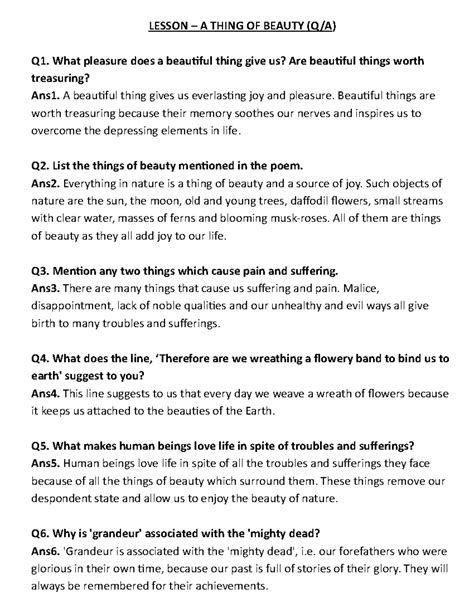 LESSON – A THING OF BEAUTY (Q/A)

Q1. What pleasure does a beautiful thing give us? Are beautiful things worth treasuring?
Ans1. A beautiful thing gives us everlasting joy and pleasure. Beautiful things are worth treasuring because their memory soothes our nerves and inspires us to overcome the depressing elements in life.

Q2. List the things of beauty mentioned in the poem.
Ans2. Everything in nature is a thing of beauty and a source of joy. Such objects of nature are the sun, the moon, old and young trees, daffodil flowers, small streams with clear water, masses of ferns and blooming musk-roses. All of them are things of beauty as they all add joy to our life.

Q3. Mention any two things which cause pain and suffering.
Ans3. There are many things that cause us suffering and pain. Malice, disappointment, lack of noble qualities and our unhealthy and evil ways all give birth to many troubles and sufferings.

Q4. What does the line, 'Therefore are we wreathing a flowery band to bind us to earth' suggest to you?
Ans4. This line suggests to us that every day we weave a wreath of flowers because it keeps us attached to the beauties of the Earth.

Q5. What makes human beings love life in spite of troubles and sufferings?
Ans5. Human beings love life in spite of all the troubles and sufferings they face because of all the things of beauty which surround them. These things remove our despondent state and allow us to enjoy the beauty of nature.

Q6. Why is 'grandeur' associated with the 'mighty dead?
Ans6. 'Grandeur is associated with the 'mighty dead', i.e. our forefathers who were glorious in their own time, because our past is full of stories of their glory. They will always be remembered for their achievements.